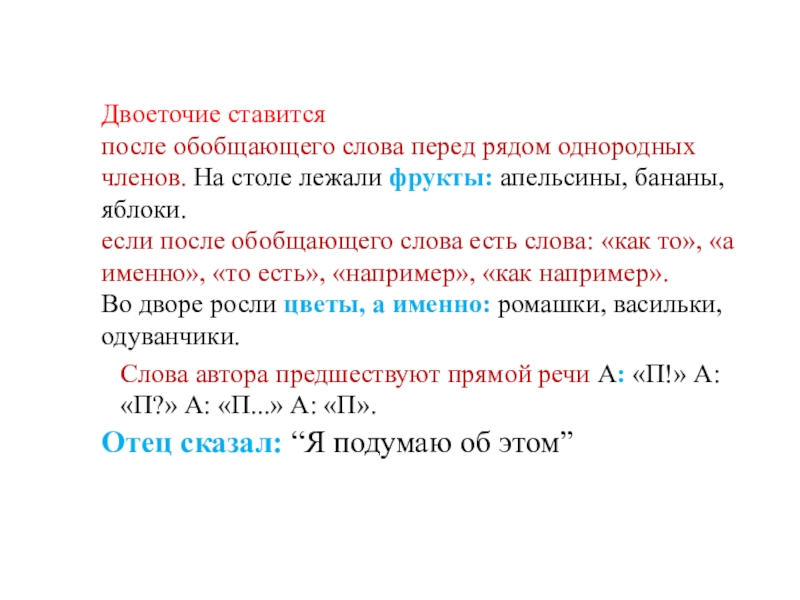 Двоеточие ставится

после обобщающего слова перед рядом однородных членов. На столе лежали фрукты: апельсины, бананы, яблоки.

если после обобщающего слова есть слова: «как то», «а именно», «то есть», «например», «как например». Во дворе росли цветы, а именно: ромашки, васильки, одуванчики.

Слова автора предшествуют прямой речи А: «П!» А: «П?» А: «П...» А: «П».

Отец сказал: "Я подумаю об этом"